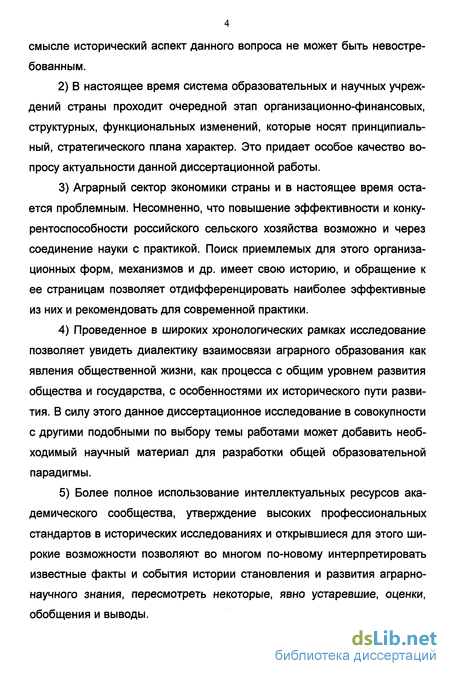 4

смысле исторический аспект данного вопроса не может быть невостребованным.

2) В настоящее время система образовательных и научных учреждений страны проходит очередной этап организационно-финансовых, структурных, функциональных изменений, которые носят принципиальный, стратегического плана характер. Это придает особое качество вопросу актуальности данной диссертационной работы.

3) Аграрный сектор экономики страны и в настоящее время остается проблемным. Несомненно, что повышение эффективности и конкурентоспособности российского сельского хозяйства возможно и через соединение науки с практикой. Поиск приемлемых для этого организационных форм, механизмов и др. имеет свою историю, и обращение к ее страницам позволяет отдифференцировать наиболее эффективные из них и рекомендовать для современной практики.

4) Проведенное в широких хронологических рамках исследование позволяет увидеть диалектику взаимосвязи аграрного образования как явления общественной жизни, как процесса с общим уровнем развития общества и государства, с особенностями их исторического пути развития. В силу этого данное диссертационное исследование в совокупности с другими подобными по выбору темы работами может добавить необходимый научный материал для разработки общей образовательной парадигмы.

5) Более полное использование интеллектуальных ресурсов академического сообщества, утверждение высоких профессиональных стандартов в исторических исследованиях и открывшиеся для этого широкие возможности позволяют во многом по-новому интерпретировать известные факты и события истории становления и развития аграрно-научного знания, пересмотреть некоторые, явно устаревшие, оценки, обобщения и выводы.

dsLib.net
библиотека диссертаций